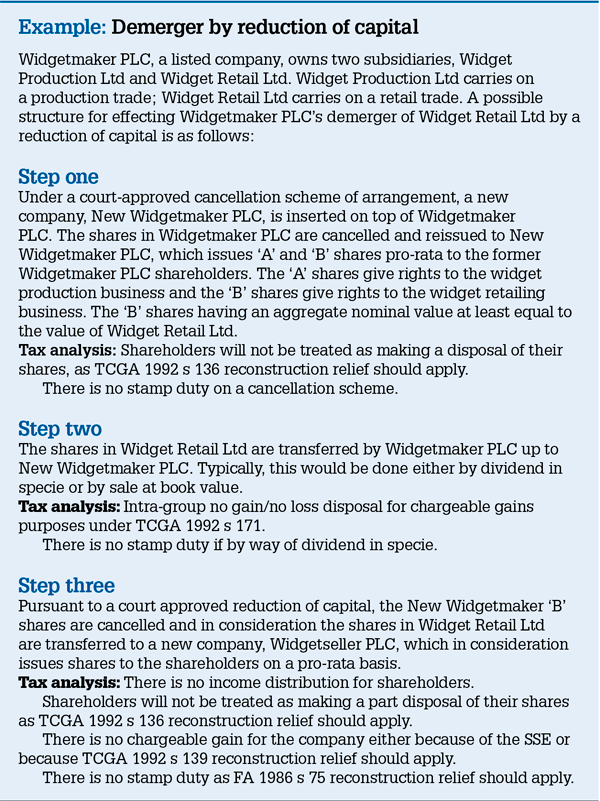 Example: Demerger by reduction of capital

Widgetmaker PLC, a listed company, owns two subsidiaries, Widget Production Ltd and Widget Retail Ltd. Widget Production Ltd carries on a production trade; Widget Retail Ltd carries on a retail trade. A possible structure for effecting Widgetmaker PLC's demerger of Widget Retail Ltd by a reduction of capital is as follows:

Step one
Under a court-approved cancellation scheme of arrangement, a new company, New Widgetmaker PLC, is inserted on top of Widgetmaker PLC. The shares in Widgetmaker PLC are cancelled and reissued to New Widgetmaker PLC, which issues 'A' and 'B' shares pro-rata to the former Widgetmaker PLC shareholders. The 'A' shares give rights to the widget production business and the 'B' shares give rights to the widget retailing business. The 'B' shares having an aggregate nominal value at least equal to the value of Widget Retail Ltd.

Tax analysis: Shareholders will not be treated as making a disposal of their shares, as TCGA 1992 s 136 reconstruction relief should apply.

There is no stamp duty on a cancellation scheme.

Step two
The shares in Widget Retail Ltd are transferred by Widgetmaker PLC up to New Widgetmaker PLC. Typically, this would be done either by dividend in specie or by sale at book value.

Tax analysis: Intra-group no gain/no loss disposal for chargeable gains purposes under TCGA 1992 s 171.

There is no stamp duty if by way of dividend in specie.

Step three
Pursuant to a court approved reduction of capital, the New Widgetmaker 'B' shares are cancelled and in consideration the shares in Widget Retail Ltd are transferred to a new company, Widgetseller PLC, which in consideration issues shares to the shareholders on a pro-rata basis.

Tax analysis: There is no income distribution for shareholders.

Shareholders will not be treated as making a part disposal of their shares as TCGA 1992 s 136 reconstruction relief should apply.

There is no chargeable gain for the company either because of the SSE or because TCGA 1992 s 139 reconstruction relief should apply.

There is no stamp duty as FA 1986 s 75 reconstruction relief should apply.